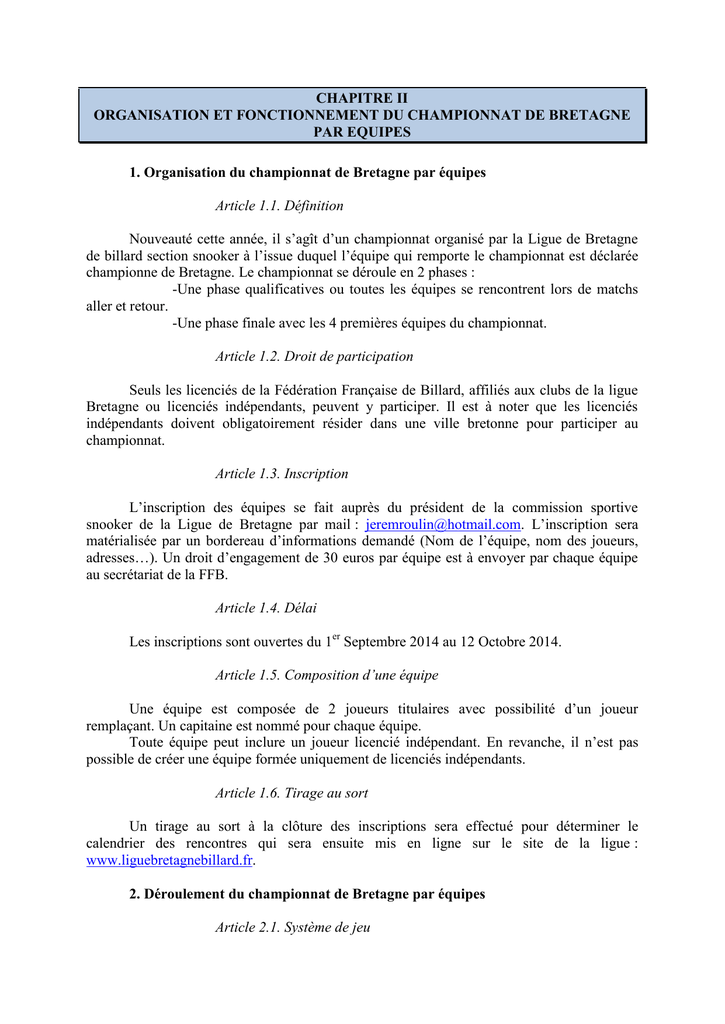 CHAPITRE II
ORGANISATION ET FONCTIONNEMENT DU CHAMPIONNAT DE BRETAGNE PAR EQUIPES

1. Organisation du championnat de Bretagne par équipes

Article 1.1. Définition

Nouveauté cette année, il s'agît d'un championnat organisé par la Ligue de Bretagne de billard section snooker à l'issue duquel l'équipe qui remporte le championnat est déclarée championne de Bretagne. Le championnat se déroule en 2 phases :
-Une phase qualificatives ou toutes les équipes se rencontrent lors de matchs aller et retour.
-Une phase finale avec les 4 premières équipes du championnat.

Article 1.2. Droit de participation

Seuls les licenciés de la Fédération Française de Billard, affiliés aux clubs de la ligue Bretagne ou licenciés indépendants, peuvent y participer. Il est à noter que les licenciés indépendants doivent obligatoirement résider dans une ville bretonne pour participer au championnat.

Article 1.3. Inscription

L'inscription des équipes se fait auprès du président de la commission sportive snooker de la Ligue de Bretagne par mail : jeremroulin@hotmail.com. L'inscription sera matérialisée par un bordereau d'informations demandé (Nom de l'équipe, nom des joueurs, adresses…). Un droit d'engagement de 30 euros par équipe est à envoyer par chaque équipe au secrétariat de la FFB.

Article 1.4. Délai

Les inscriptions sont ouvertes du 1$^{er}$ Septembre 2014 au 12 Octobre 2014.

Article 1.5. Composition d'une équipe

Une équipe est composée de 2 joueurs titulaires avec possibilité d'un joueur remplaçant. Un capitaine est nommé pour chaque équipe.
Toute équipe peut inclure un joueur licencié indépendant. En revanche, il n'est pas possible de créer une équipe formée uniquement de licenciés indépendants.

Article 1.6. Tirage au sort

Un tirage au sort à la clôture des inscriptions sera effectué pour déterminer le calendrier des rencontres qui sera ensuite mis en ligne sur le site de la ligue : www.liguebretagnebillard.fr.

2. Déroulement du championnat de Bretagne par équipes

Article 2.1. Système de jeu